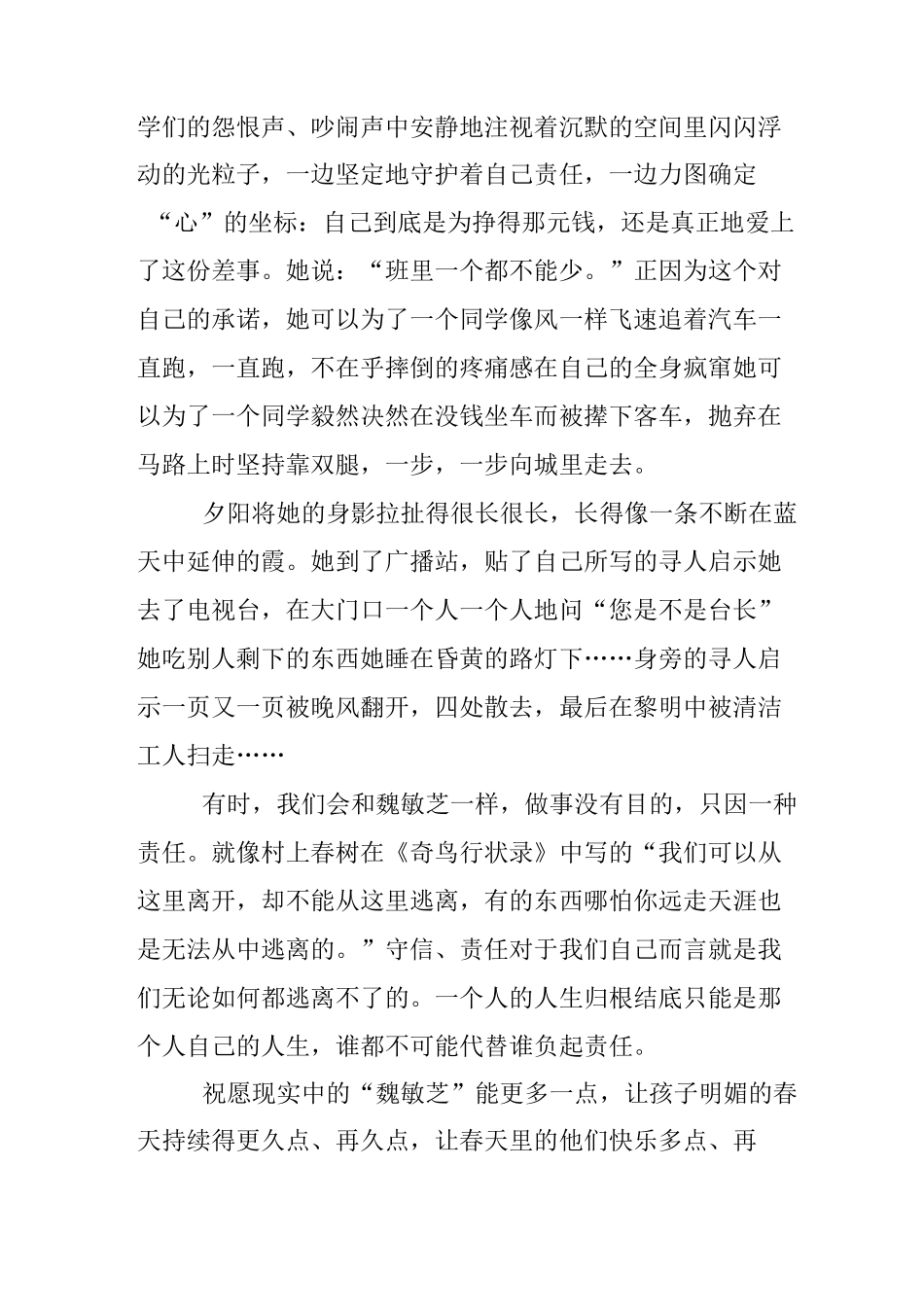 学们的怨恨声、吵闹声中安静地注视着沉默的空间里闪闪浮动的光粒子，一边坚定地守护着自己责任，一边力图确定“心”的坐标：自己到底是为挣得那元钱，还是真正地爱上了这份差事。她说：“班里一个都不能少。”正因为这个对自己的承诺，她可以为了一个同学像风一样飞速追着汽车一直跑，一直跑，不在乎摔倒的疼痛感在自己的全身疯窜她可以为了一个同学毅然决然在没钱坐车而被撵下客车，抛弃在马路上时坚持靠双腿，一步，一步向城里走去。

夕阳将她的身影拉扯得很长很长，长得像一条不断在蓝天中延伸的霞。她到了广播站，贴了自己所写的寻人启示她去了电视台，在大门口一个人一个人地问“您是不是台长”她吃别人剩下的东西她睡在昏黄的路灯下……身旁的寻人启示一页又一页被晚风翻开，四处散去，最后在黎明中被清洁工人扫走……

有时，我们会和魏敏芝一样，做事没有目的，只因一种责任。就像村上春树在《奇鸟行状录》中写的“我们可以从这里离开，却不能从这里逃离，有的东西哪怕你远走天涯也是无法从中逃离的。”守信、责任对于我们自己而言就是我们无论如何都逃离不了的。一个人的人生归根结底只能是那个人自己的人生，谁都不可能代替谁负起责任。

祝愿现实中的“魏敏芝”能更多一点，让孩子明媚的春天持续得更久点、再久点，让春天里的他们快乐多点、再